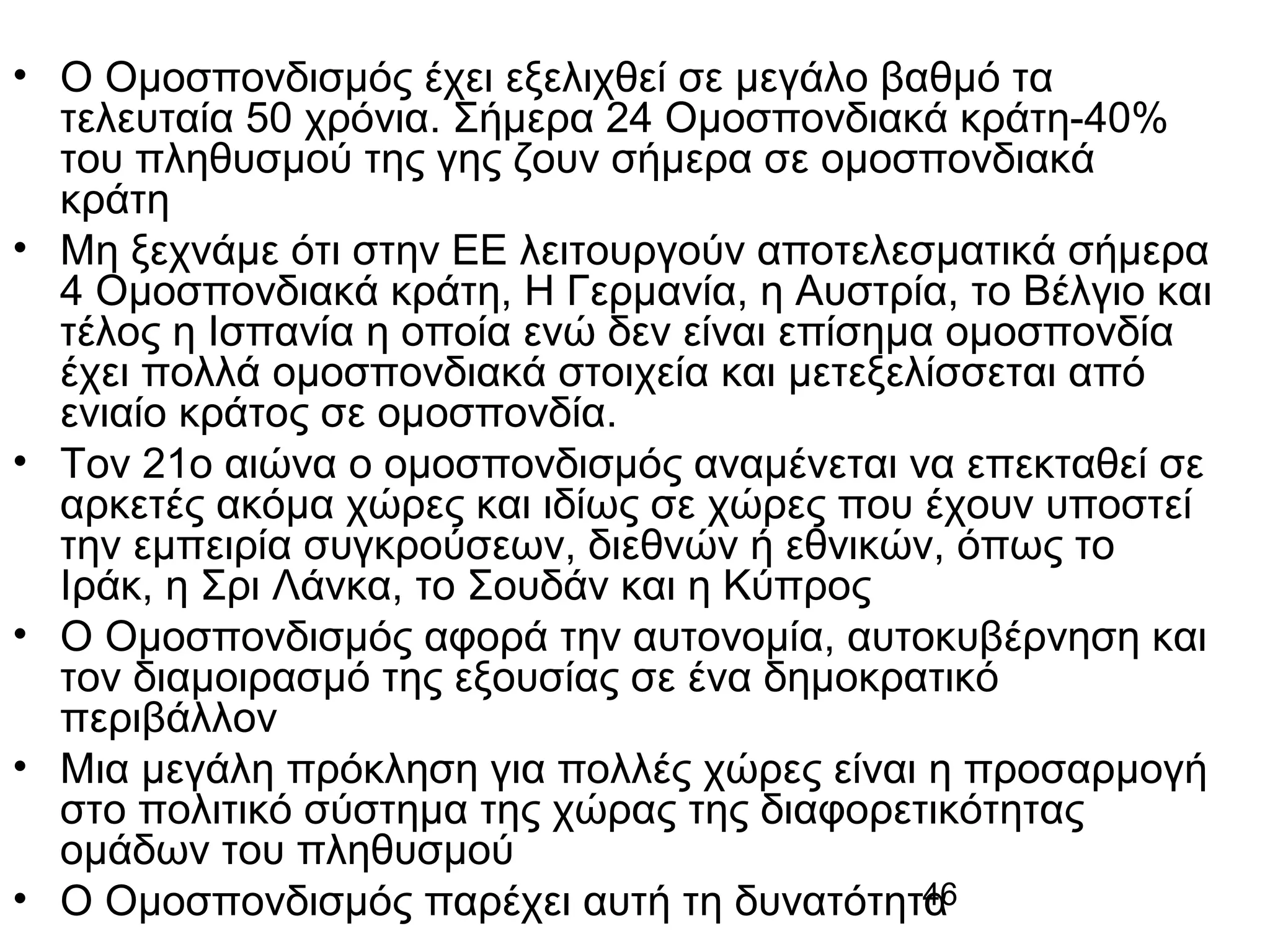 • Ο Ομοσπονδισμός έχει εξελιχθεί σε μεγάλο βαθμό τα τελευταία 50 χρόνια. Σήμερα 24 Ομοσπονδιακά κράτη-40% του πληθυσμού της γης ζουν σήμερα σε ομοσπονδιακά κράτη
• Μη ξεχνάμε ότι στην ΕΕ λειτουργούν αποτελεσματικά σήμερα 4 Ομοσπονδιακά κράτη, Η Γερμανία, η Αυστρία, το Βέλγιο και τέλος η Ισπανία η οποία ενώ δεν είναι επίσημα ομοσπονδία έχει πολλά ομοσπονδιακά στοιχεία και μετεξελίσσεται από ενιαίο κράτος σε ομοσπονδία.
• Τον 21ο αιώνα ο ομοσπονδισμός αναμένεται να επεκταθεί σε αρκετές ακόμα χώρες και ιδίως σε χώρες που έχουν υποστεί την εμπειρία συγκρούσεων, διεθνών ή εθνικών, όπως το Ιράκ, η Σρι Λάνκα, το Σουδάν και η Κύπρος
• Ο Ομοσπονδισμός αφορά την αυτονομία, αυτοκυβέρνηση και τον διαμοιρασμό της εξουσίας σε ένα δημοκρατικό περιβάλλον
• Μια μεγάλη πρόκληση για πολλές χώρες είναι η προσαρμογή στο πολιτικό σύστημα της χώρας της διαφορετικότητας ομάδων του πληθυσμού
• Ο Ομοσπονδισμός παρέχει αυτή τη δυνατότητα

46